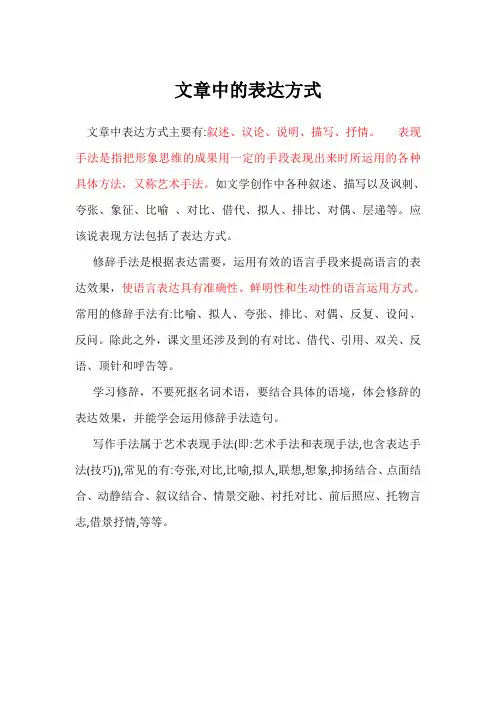 文章中的表达方式

文章中表达方式主要有:叙述、议论、说明、描写、抒情。　表现手法是指把形象思维的成果用一定的手段表现出来时所运用的各种具体方法，又称艺术手法。如文学创作中各种叙述、描写以及讽刺、夸张、象征、比喻 、对比、借代、拟人、排比、对偶、层递等。应该说表现方法包括了表达方式。

修辞手法是根据表达需要，运用有效的语言手段来提高语言的表达效果，使语言表达具有准确性、鲜明性和生动性的语言运用方式。常用的修辞手法有:比喻、拟人、夸张、排比、对偶、反复、设问、反问。除此之外，课文里还涉及到的有对比、借代、引用、双关、反语、顶针和呼告等。

学习修辞，不要死抠名词术语，要结合具体的语境，体会修辞的表达效果，并能学会运用修辞手法造句。

写作手法属于艺术表现手法(即:艺术手法和表现手法,也含表达手法(技巧)),常见的有:夸张,对比,比喻,拟人,联想,想象,抑扬结合、点面结合、动静结合、叙议结合、情景交融、衬托对比、前后照应、托物言志,借景抒情,等等。